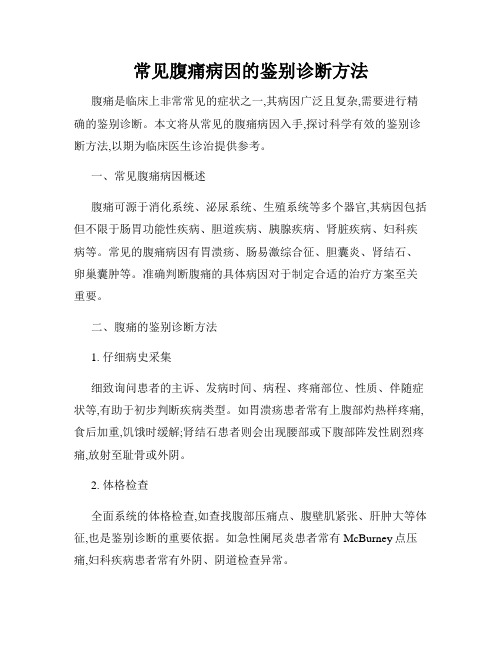 常见腹痛病因的鉴别诊断方法

腹痛是临床上非常常见的症状之一,其病因广泛且复杂,需要进行精确的鉴别诊断。本文将从常见的腹痛病因入手,探讨科学有效的鉴别诊断方法,以期为临床医生诊治提供参考。

一、常见腹痛病因概述

腹痛可源于消化系统、泌尿系统、生殖系统等多个器官,其病因包括但不限于肠胃功能性疾病、胆道疾病、胰腺疾病、肾脏疾病、妇科疾病等。常见的腹痛病因有胃溃疡、肠易激综合征、胆囊炎、肾结石、卵巢囊肿等。准确判断腹痛的具体病因对于制定合适的治疗方案至关重要。

二、腹痛的鉴别诊断方法

1. 仔细病史采集

细致询问患者的主诉、发病时间、病程、疼痛部位、性质、伴随症状等,有助于初步判断疾病类型。如胃溃疡患者常有上腹部灼热样疼痛,食后加重,饥饿时缓解;肾结石患者则会出现腰部或下腹部阵发性剧烈疼痛,放射至耻骨或外阴。

2. 体格检查

全面系统的体格检查,如查找腹部压痛点、腹壁肌紧张、肝肿大等体征,也是鉴别诊断的重要依据。如急性阑尾炎患者常有 McBurney 点压痛,妇科疾病患者常有外阴、阴道检查异常。